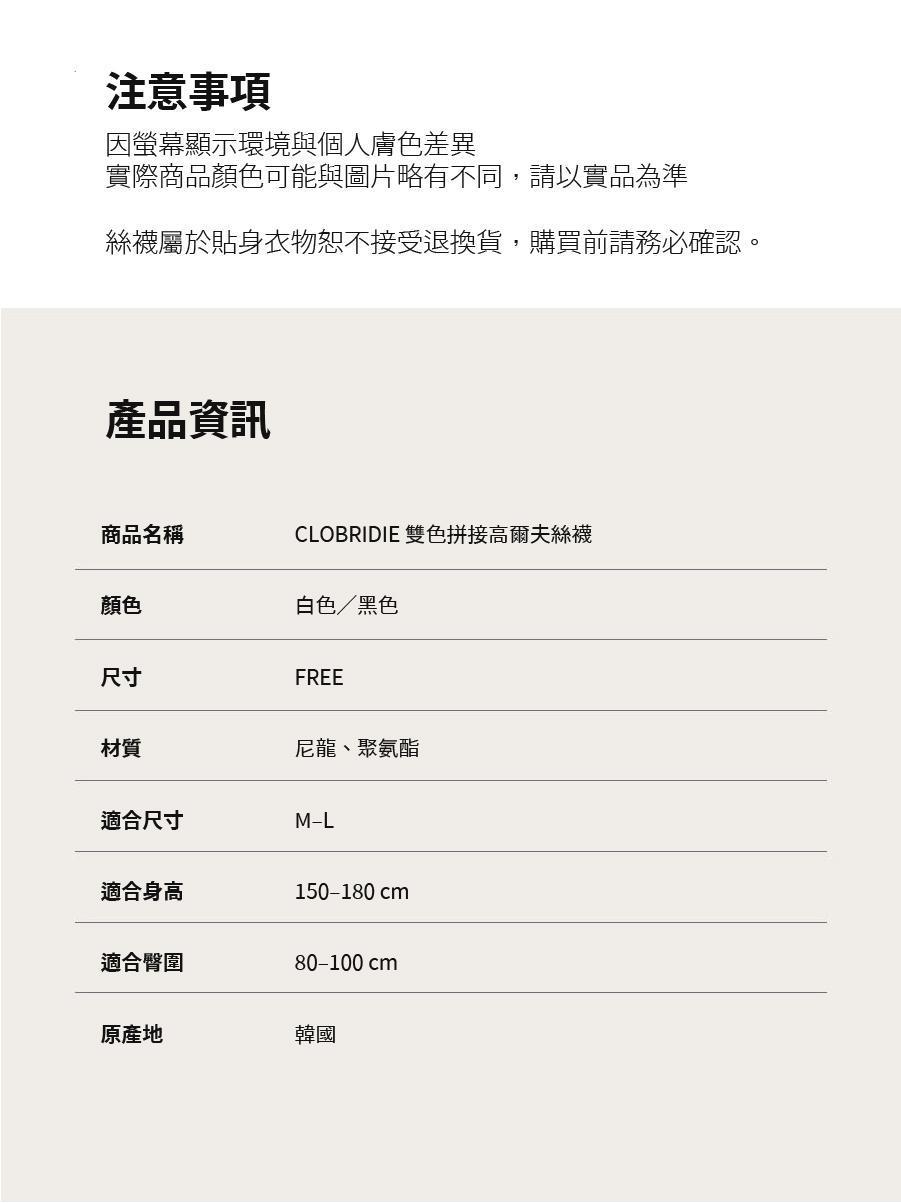 注意事項

因螢幕顯示環境與個人膚色差異
實際商品顏色可能與圖片略有不同，請以實品為準

絲襪屬於貼身衣物恕不接受退換貨，購買前請務必確認。

產品資訊

| 商品名稱 | CLOBRIDIE 雙色拼接高爾夫絲襪 |
|---|---|
| 顏色 | 白色／黑色 |
| 尺寸 | FREE |
| 材質 | 尼龍、聚氨酯 |
| 適合尺寸 | M–L |
| 適合身高 | 150–180 cm |
| 適合臀圍 | 80–100 cm |
| 原產地 | 韓國 |